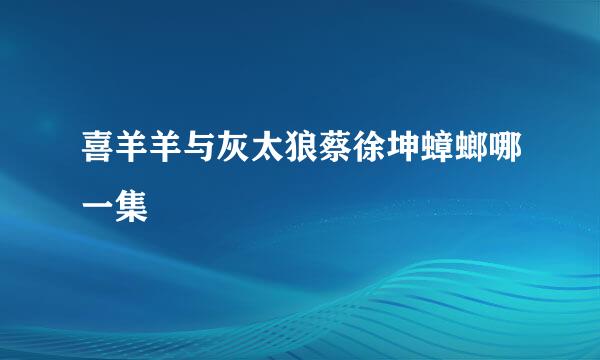 喜羊羊与灰太狼蔡徐坤蟑螂哪一集